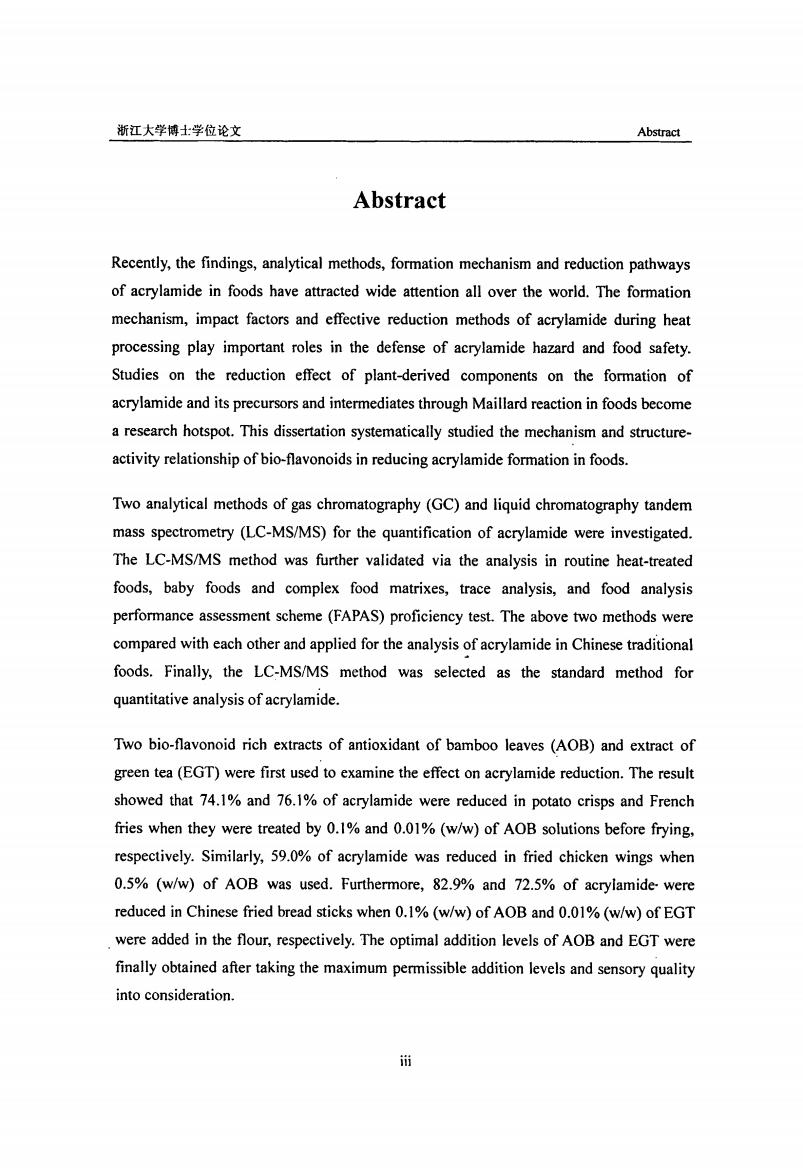 浙江大学博士学位论文 Abstract

Abstract

Recently, the findings, analytical methods, formation mechanism and reduction pathways of acrylamide in foods have attracted wide attention all over the world. The formation mechanism, impact factors and effective reduction methods of acrylamide during heat processing play important roles in the defense of acrylamide hazard and food safety. Studies on the reduction effect of plant-derived components on the formation of acrylamide and its precursors and intermediates through Maillard reaction in foods become a research hotspot. This dissertation systematically studied the mechanism and structure-activity relationship of bio-flavonoids in reducing acrylamide formation in foods.

Two analytical methods of gas chromatography (GC) and liquid chromatography tandem mass spectrometry (LC-MS/MS) for the quantification of acrylamide were investigated. The LC-MS/MS method was further validated via the analysis in routine heat-treated foods, baby foods and complex food matrixes, trace analysis, and food analysis performance assessment scheme (FAPAS) proficiency test. The above two methods were compared with each other and applied for the analysis of acrylamide in Chinese traditional foods. Finally, the LC-MS/MS method was selected as the standard method for quantitative analysis of acrylamide.

Two bio-flavonoid rich extracts of antioxidant of bamboo leaves (AOB) and extract of green tea (EGT) were first used to examine the effect on acrylamide reduction. The result showed that 74.1% and 76.1% of acrylamide were reduced in potato crisps and French fries when they were treated by 0.1% and 0.01% (w/w) of AOB solutions before frying, respectively. Similarly, 59.0% of acrylamide was reduced in fried chicken wings when 0.5% (w/w) of AOB was used. Furthermore, 82.9% and 72.5% of acrylamide were reduced in Chinese fried bread sticks when 0.1% (w/w) of AOB and 0.01% (w/w) of EGT were added in the flour, respectively. The optimal addition levels of AOB and EGT were finally obtained after taking the maximum permissible addition levels and sensory quality into consideration.

iii